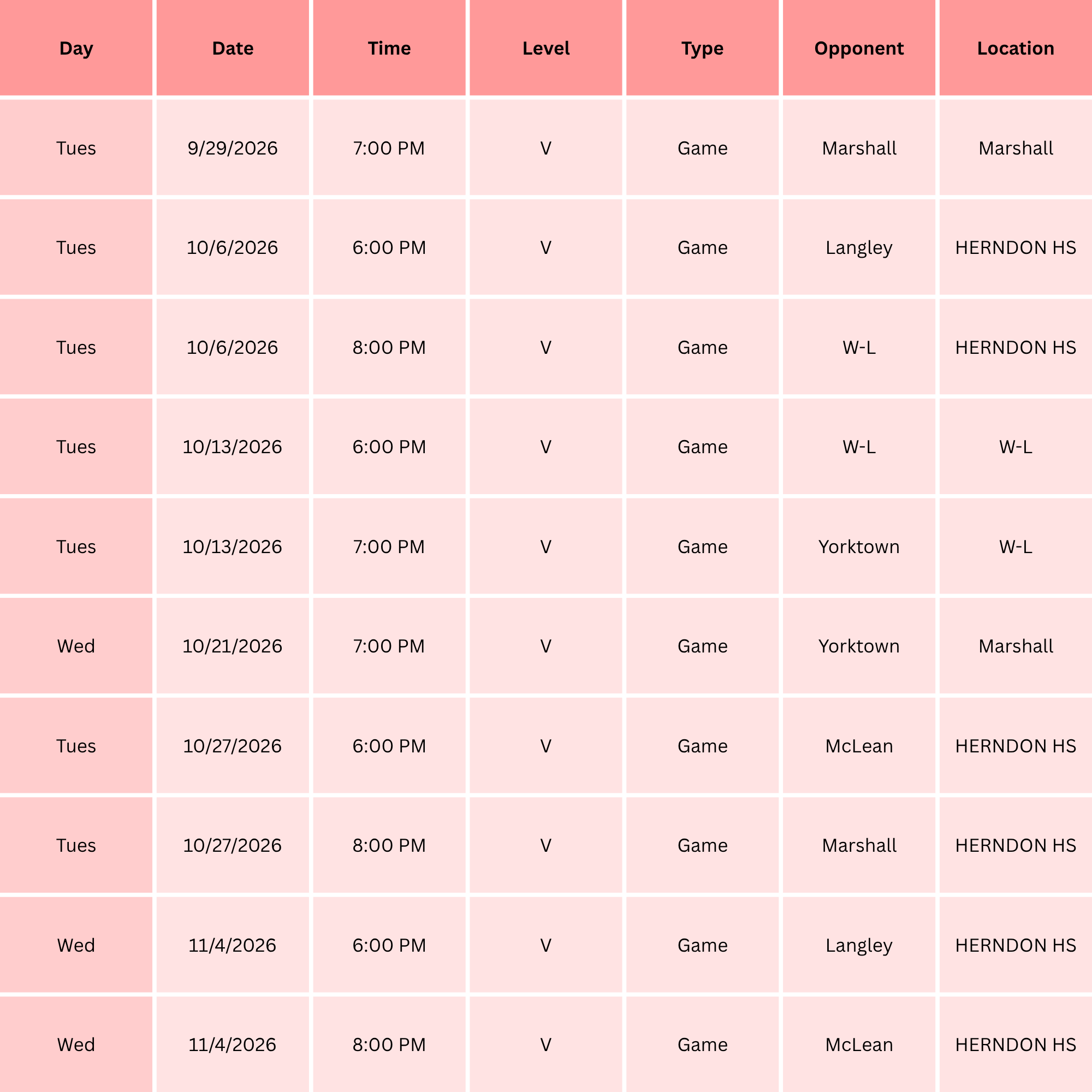 | Day | Date | Time | Level | Type | Opponent | Location |
|---|---|---|---|---|---|---|
| Tues | 9/29/2026 | 7:00 PM | V | Game | Marshall | Marshall |
| Tues | 10/6/2026 | 6:00 PM | V | Game | Langley | HERNDON HS |
| Tues | 10/6/2026 | 8:00 PM | V | Game | W-L | HERNDON HS |
| Tues | 10/13/2026 | 6:00 PM | V | Game | W-L | W-L |
| Tues | 10/13/2026 | 7:00 PM | V | Game | Yorktown | W-L |
| Wed | 10/21/2026 | 7:00 PM | V | Game | Yorktown | Marshall |
| Tues | 10/27/2026 | 6:00 PM | V | Game | McLean | HERNDON HS |
| Tues | 10/27/2026 | 8:00 PM | V | Game | Marshall | HERNDON HS |
| Wed | 11/4/2026 | 6:00 PM | V | Game | Langley | HERNDON HS |
| Wed | 11/4/2026 | 8:00 PM | V | Game | McLean | HERNDON HS |